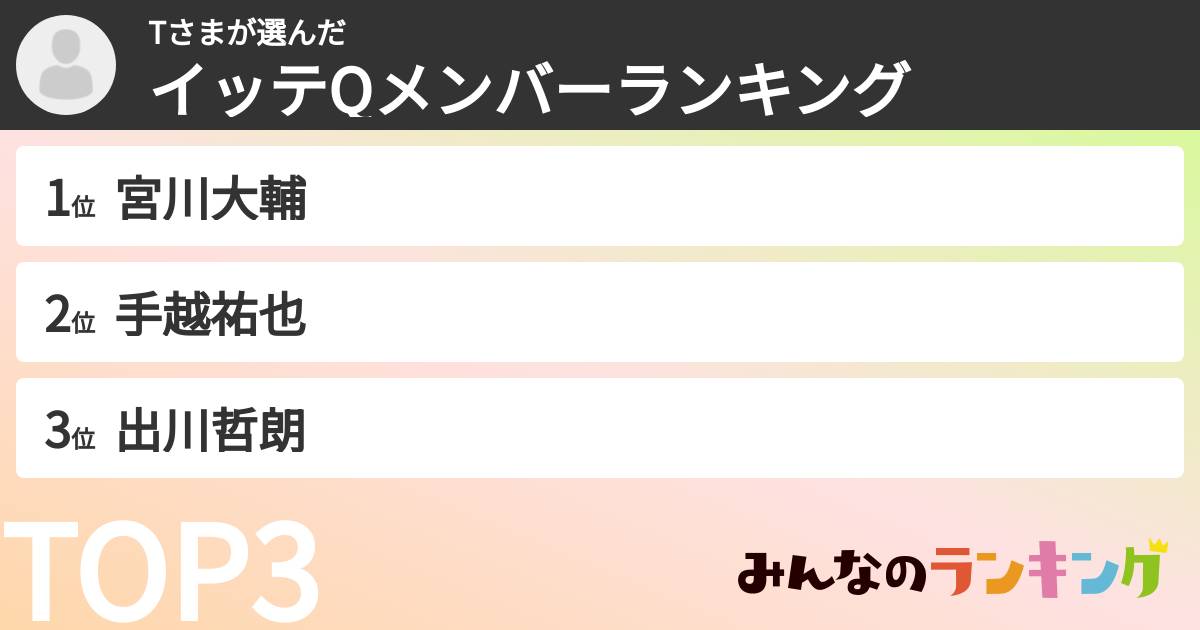 Tさまが選んだ
イッテQメンバーランキング

1位 宮川大輔

2位 手越祐也

3位 出川哲朗

TOP3

みんなのランキング